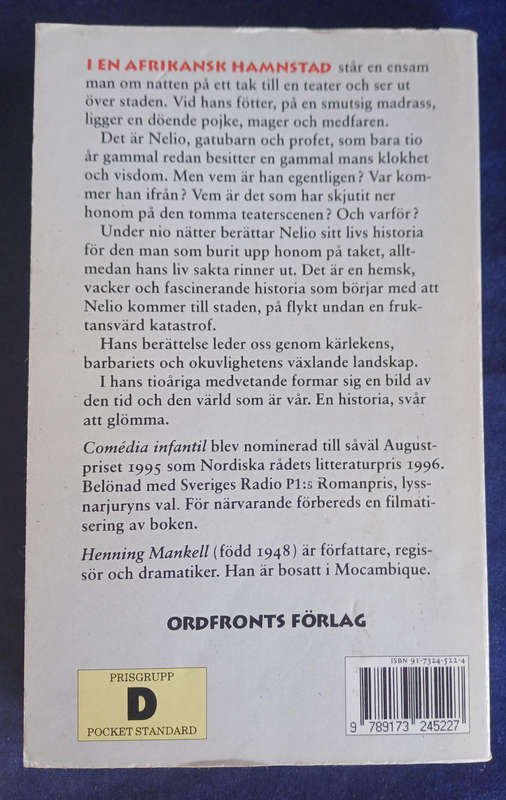 I EN AFRIKANSK HAMNSTAD står en ensam man om natten på ett tak till en teater och ser ut över staden. Vid hans fötter, på en smutsig madrass, ligger en döende pojke, mager och medfaren.

Det är Nelio, gatubarn och profet, som bara tio år gammal redan besitter en gammal mans klokhet och visdom. Men vem är han egentligen? Var kommer han ifrån? Vem är det som har skjutit ner honom på den tomma teaterscenen? Och varför?

Under nio nätter berättar Nelio sitt livs historia för den man som burit upp honom på taket, alltmedan hans liv sakta rinner ut. Det är en hemsk, vacker och fascinerande historia som börjar med att Nelio kommer till staden, på flykt undan en fruktansvärd katastrof.

Hans berättelse leder oss genom kärlekens, barbariets och okuvlighetens växlande landskap.

I hans tioåriga medvetande formar sig en bild av den tid och den värld som är vår. En historia, svår att glömma.

Comédia infantil blev nominerad till såväl Augustpriset 1995 som Nordiska rådets litteraturpris 1996. Belönad med Sveriges Radio P1:s Romanpris, lyssnarjuryns val. För närvarande förbereds en filmatisering av boken.

Henning Mankell (född 1948) är författare, regissör och dramatiker. Han är bosatt i Mocambique.

ORDFRONTS FÖRLAG

PRISGRUPP
D
POCKET STANDARD

ISBN 91-7324-522-4
9 789173 245227